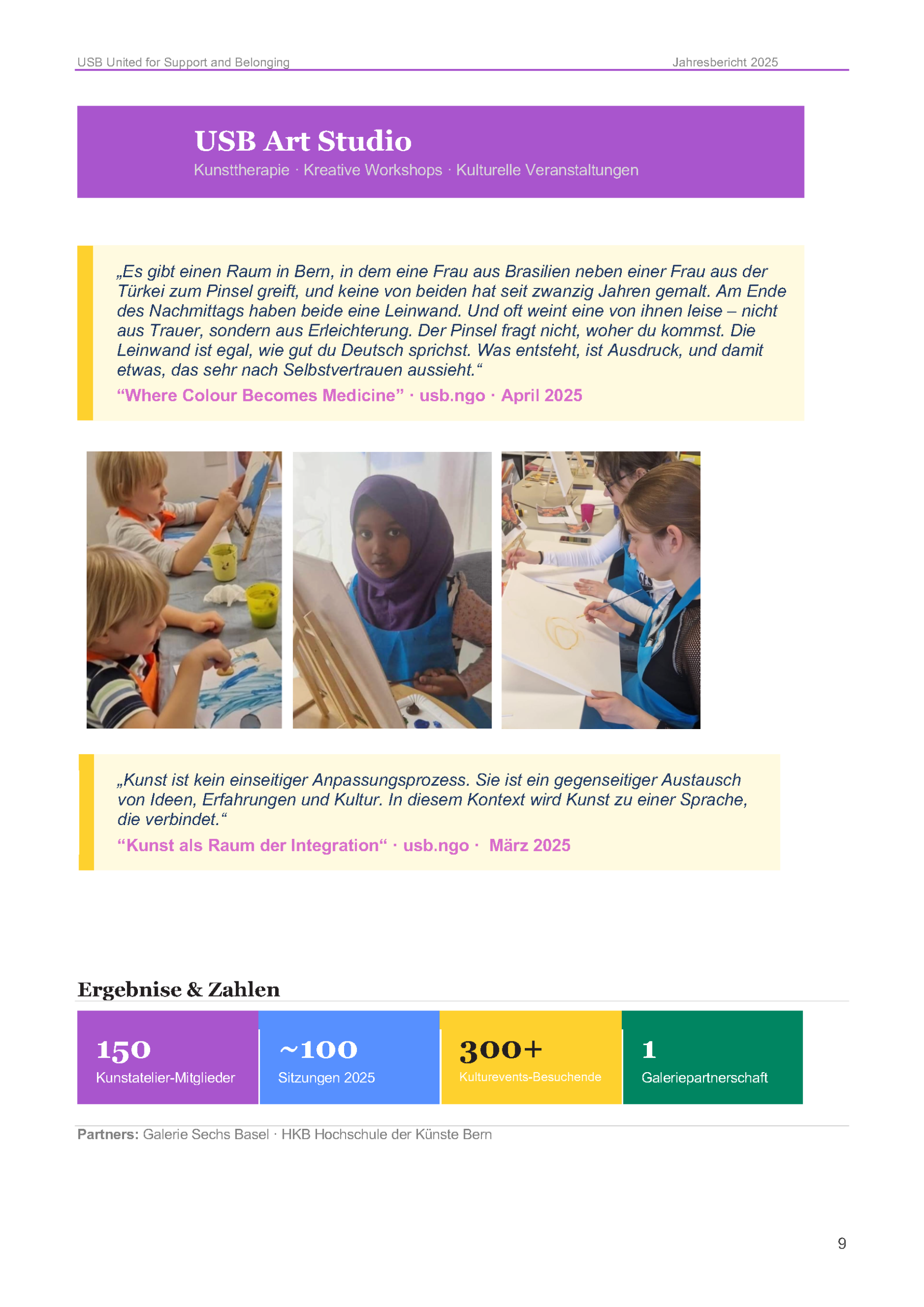 USB United for Support and Belonging Jahresbericht 2025

USB Art Studio

Kunsttherapie · Kreative Workshops · Kulturelle Veranstaltungen

„Es gibt einen Raum in Bern, in dem eine Frau aus Brasilien neben einer Frau aus der Türkei zum Pinsel greift, und keine von beiden hat seit zwanzig Jahren gemalt. Am Ende des Nachmittags haben beide eine Leinwand. Und oft weint eine von ihnen leise – nicht aus Trauer, sondern aus Erleichterung. Der Pinsel fragt nicht, woher du kommst. Die Leinwand ist egal, wie gut du Deutsch sprichst. Was entsteht, ist Ausdruck, und damit etwas, das sehr nach Selbstvertrauen aussieht.“

“Where Colour Becomes Medicine” · usb.ngo · April 2025

„Kunst ist kein einseitiger Anpassungsprozess. Sie ist ein gegenseitiger Austausch von Ideen, Erfahrungen und Kultur. In diesem Kontext wird Kunst zu einer Sprache, die verbindet.“

“Kunst als Raum der Integration“ · usb.ngo · März 2025

Ergebnise & Zahlen

150
Kunstatelier-Mitglieder

~100
Sitzungen 2025

300+
Kulturevents-Besuchende

1
Galeriepartnerschaft

Partners: Galerie Sechs Basel · HKB Hochschule der Künste Bern

9